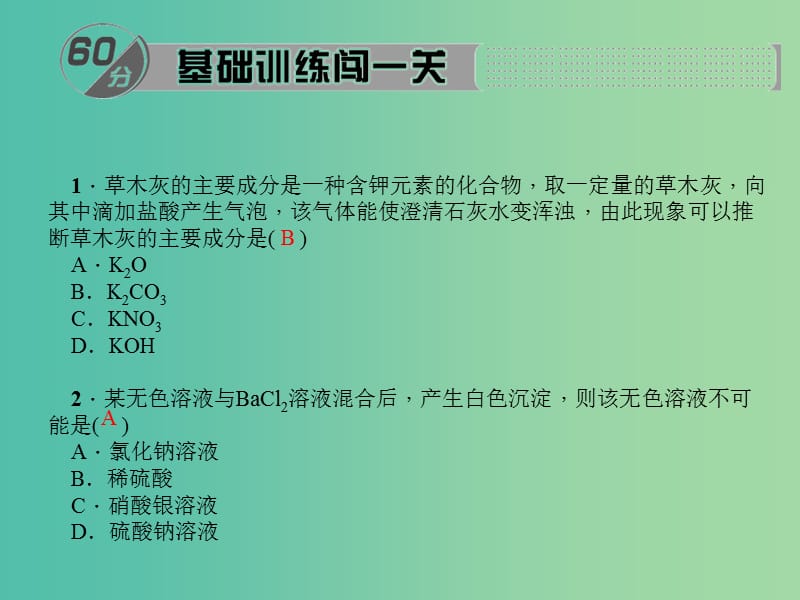 60分 基础训练闯一关

1．草木灰的主要成分是一种含钾元素的化合物，取一定量的草木灰，向其中滴加盐酸产生气泡，该气体能使澄清石灰水变浑浊，由此现象可以推断草木灰的主要成分是( B )
A．$K_2O$
B．$K_2CO_3$
C．$KNO_3$
D．KOH

2．某无色溶液与$BaCl_2$溶液混合后，产生白色沉淀，则该无色溶液不可能是( A )
A．氯化钠溶液
B．稀硫酸
C．硝酸银溶液
D．硫酸钠溶液